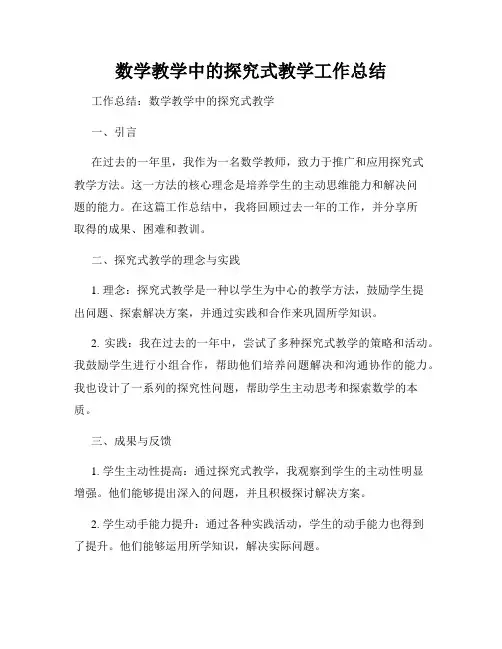 数学教学中的探究式教学工作总结

工作总结：数学教学中的探究式教学

一、引言

在过去的一年里，我作为一名数学教师，致力于推广和应用探究式教学方法。这一方法的核心理念是培养学生的主动思维能力和解决问题的能力。在这篇工作总结中，我将回顾过去一年的工作，并分享所取得的成果、困难和教训。

二、探究式教学的理念与实践

1. 理念：探究式教学是一种以学生为中心的教学方法，鼓励学生提出问题、探索解决方案，并通过实践和合作来巩固所学知识。

2. 实践：我在过去的一年中，尝试了多种探究式教学的策略和活动。我鼓励学生进行小组合作，帮助他们培养问题解决和沟通协作的能力。我也设计了一系列的探究性问题，帮助学生主动思考和探索数学的本质。

三、成果与反馈

1. 学生主动性提高：通过探究式教学，我观察到学生的主动性明显增强。他们能够提出深入的问题，并且积极探讨解决方案。

2. 学生动手能力提升：通过各种实践活动，学生的动手能力也得到了提升。他们能够运用所学知识，解决实际问题。